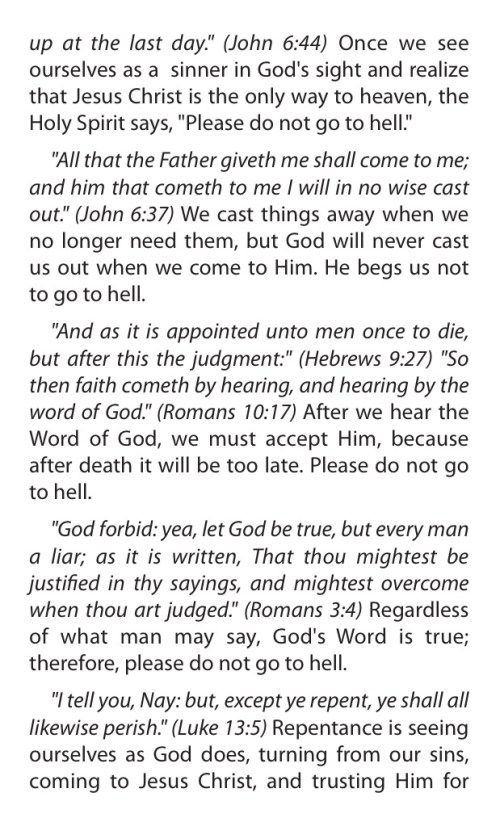 up at the last day." (John 6:44) Once we see ourselves as a sinner in God's sight and realize that Jesus Christ is the only way to heaven, the Holy Spirit says, "Please do not go to hell."

"All that the Father giveth me shall come to me; and him that cometh to me I will in no wise cast out." (John 6:37) We cast things away when we no longer need them, but God will never cast us out when we come to Him. He begs us not to go to hell.

"And as it is appointed unto men once to die, but after this the judgment:" (Hebrews 9:27) "So then faith cometh by hearing, and hearing by the word of God." (Romans 10:17) After we hear the Word of God, we must accept Him, because after death it will be too late. Please do not go to hell.

"God forbid: yea, let God be true, but every man a liar; as it is written, That thou mightest be justified in thy sayings, and mightest overcome when thou art judged." (Romans 3:4) Regardless of what man may say, God's Word is true; therefore, please do not go to hell.

"I tell you, Nay: but, except ye repent, ye shall all likewise perish." (Luke 13:5) Repentance is seeing ourselves as God does, turning from our sins, coming to Jesus Christ, and trusting Him for